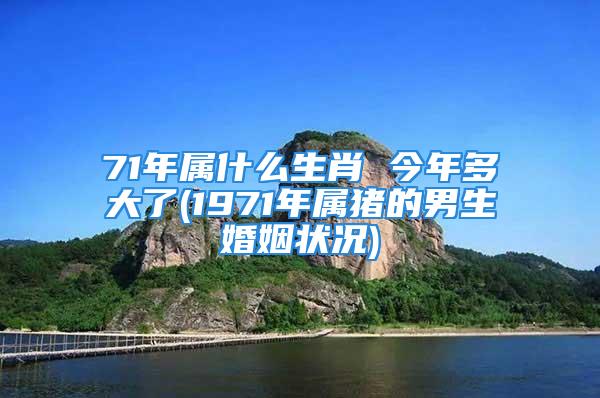 71年属什么生肖 今年多大了(1971年属猪的男生婚姻状况)